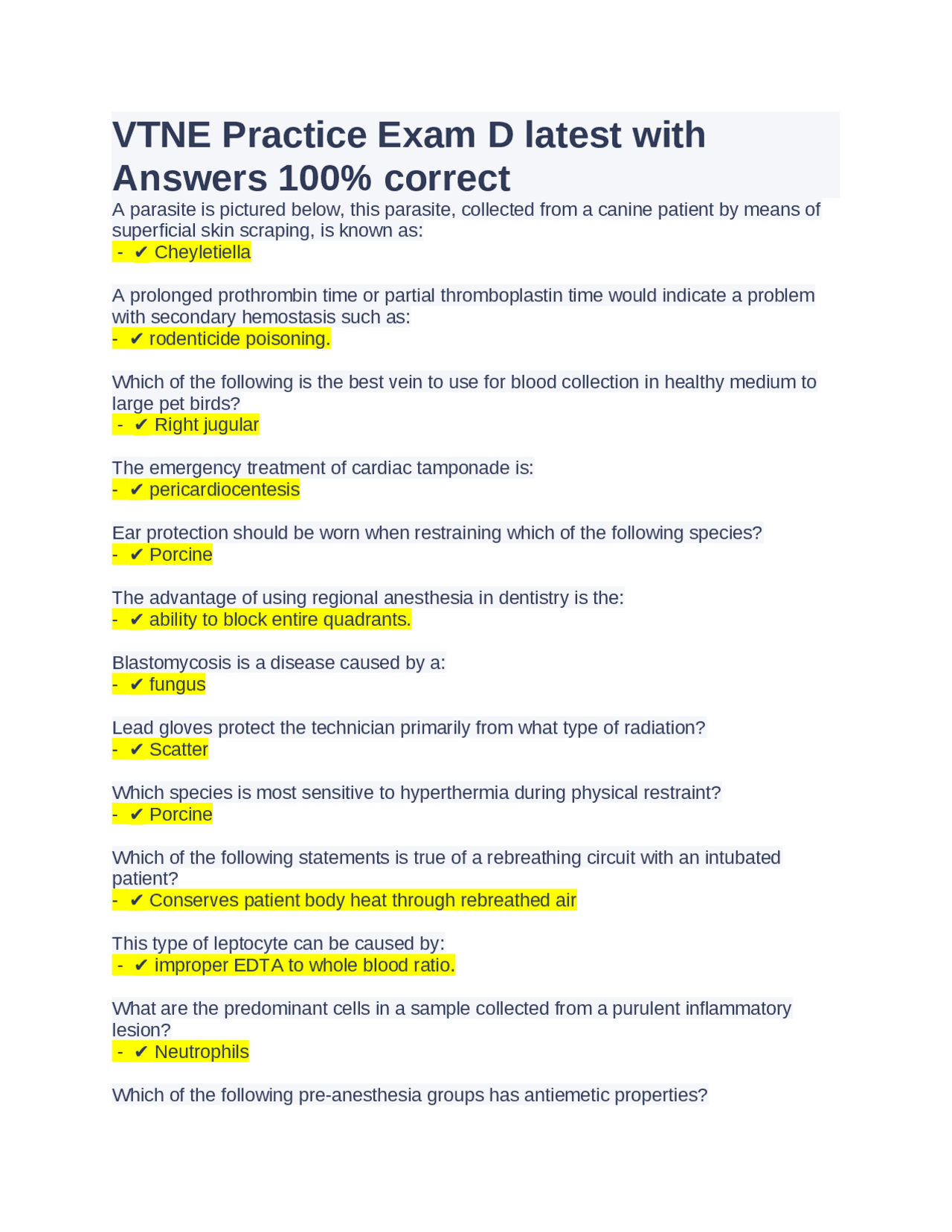 VTNE Practice Exam D latest with Answers 100% correct

A parasite is pictured below, this parasite, collected from a canine patient by means of superficial skin scraping, is known as:
- ✔ Cheyletiella

A prolonged prothrombin time or partial thromboplastin time would indicate a problem with secondary hemostasis such as:
- ✔ rodenticide poisoning.

Which of the following is the best vein to use for blood collection in healthy medium to large pet birds?
- ✔ Right jugular

The emergency treatment of cardiac tamponade is:
- ✔ pericardiocentesis

Ear protection should be worn when restraining which of the following species?
- ✔ Porcine

The advantage of using regional anesthesia in dentistry is the:
- ✔ ability to block entire quadrants.

Blastomycosis is a disease caused by a:
- ✔ fungus

Lead gloves protect the technician primarily from what type of radiation?
- ✔ Scatter

Which species is most sensitive to hyperthermia during physical restraint?
- ✔ Porcine

Which of the following statements is true of a rebreathing circuit with an intubated patient?
- ✔ Conserves patient body heat through rebreathed air

This type of leptocyte can be caused by:
- ✔ improper EDTA to whole blood ratio.

What are the predominant cells in a sample collected from a purulent inflammatory lesion?
- ✔ Neutrophils

Which of the following pre-anesthesia groups has antiemetic properties?